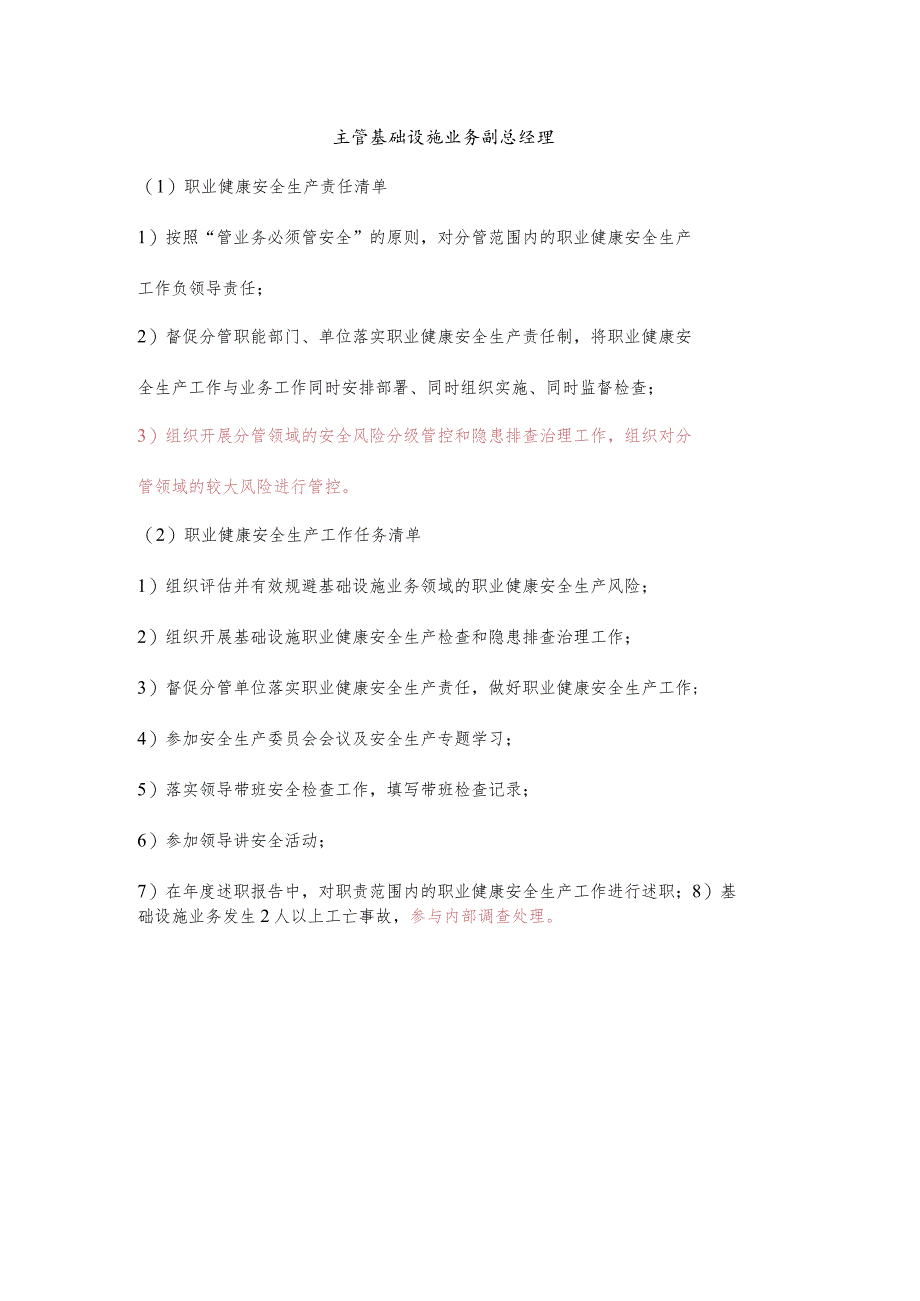 主管基础设施业务副总经理

（1）职业健康安全生产责任清单

1）按照“管业务必须管安全”的原则，对分管范围内的职业健康安全生产工作负领导责任；

2）督促分管职能部门、单位落实职业健康安全生产责任制，将职业健康安全生产工作与业务工作同时安排部署、同时组织实施、同时监督检查；

3）组织开展分管领域的安全风险分级管控和隐患排查治理工作，组织对分管领域的较大风险进行管控。

（2）职业健康安全生产工作任务清单

1）组织评估并有效规避基础设施业务领域的职业健康安全生产风险；

2）组织开展基础设施职业健康安全生产检查和隐患排查治理工作；

3）督促分管单位落实职业健康安全生产责任，做好职业健康安全生产工作；

4）参加安全生产委员会会议及安全生产专题学习；

5）落实领导带班安全检查工作，填写带班检查记录；

6）参加领导讲安全活动；

7）在年度述职报告中，对职责范围内的职业健康安全生产工作进行述职；8）基础设施业务发生2人以上工亡事故，参与内部调查处理。